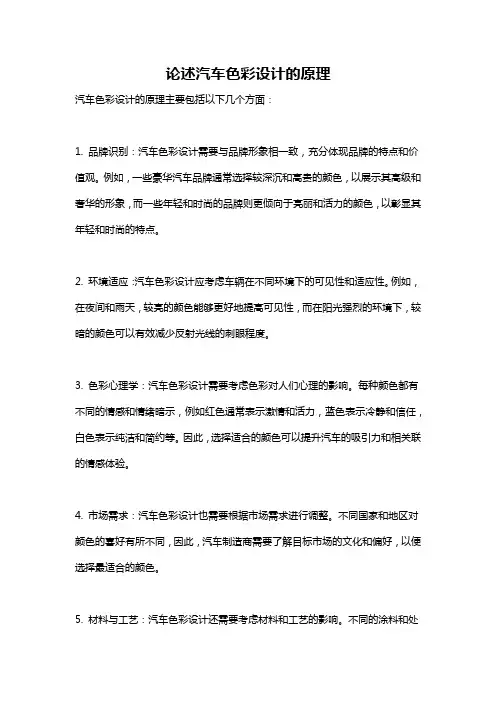 论述汽车色彩设计的原理

汽车色彩设计的原理主要包括以下几个方面：

1. 品牌识别：汽车色彩设计需要与品牌形象相一致，充分体现品牌的特点和价值观。例如，一些豪华汽车品牌通常选择较深沉和高贵的颜色，以展示其高级和奢华的形象，而一些年轻和时尚的品牌则更倾向于亮丽和活力的颜色，以彰显其年轻和时尚的特点。

2. 环境适应：汽车色彩设计应考虑车辆在不同环境下的可见性和适应性。例如，在夜间和雨天，较亮的颜色能够更好地提高可见性，而在阳光强烈的环境下，较暗的颜色可以有效减少反射光线的刺眼程度。

3. 色彩心理学：汽车色彩设计需要考虑色彩对人们心理的影响。每种颜色都有不同的情感和情绪暗示，例如红色通常表示激情和活力，蓝色表示冷静和信任，白色表示纯洁和简约等。因此，选择适合的颜色可以提升汽车的吸引力和相关联的情感体验。

4. 市场需求：汽车色彩设计也需要根据市场需求进行调整。不同国家和地区对颜色的喜好有所不同，因此，汽车制造商需要了解目标市场的文化和偏好，以便选择最适合的颜色。

5. 材料与工艺：汽车色彩设计还需要考虑材料和工艺的影响。不同的涂料和处